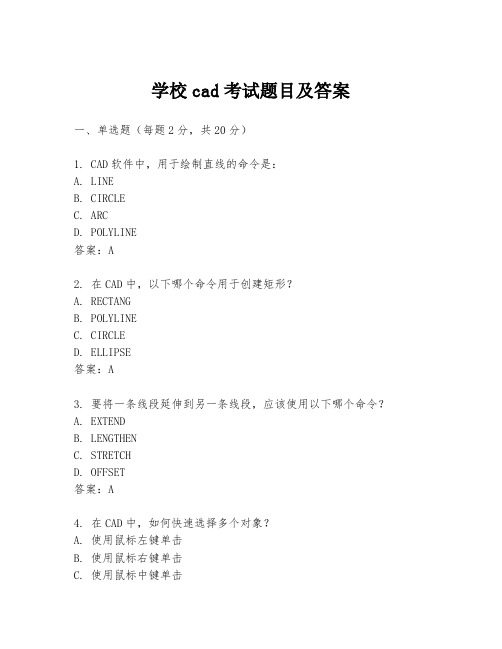 学校 cad 考试题目及答案

一、单选题（每题 2 分，共 20 分）

1. CAD 软件中，用于绘制直线的命令是：
A. LINE
B. CIRCLE
C. ARC
D. POLYLINE
答案：A

2. 在 CAD 中，以下哪个命令用于创建矩形？
A. RECTANG
B. POLYLINE
C. CIRCLE
D. ELLIPSE
答案：A

3. 要将一条线段延伸到另一条线段，应该使用以下哪个命令？
A. EXTEND
B. LENGTHEN
C. STRETCH
D. OFFSET
答案：A

4. 在 CAD 中，如何快速选择多个对象？
A. 使用鼠标左键单击
B. 使用鼠标右键单击
C. 使用鼠标中键单击